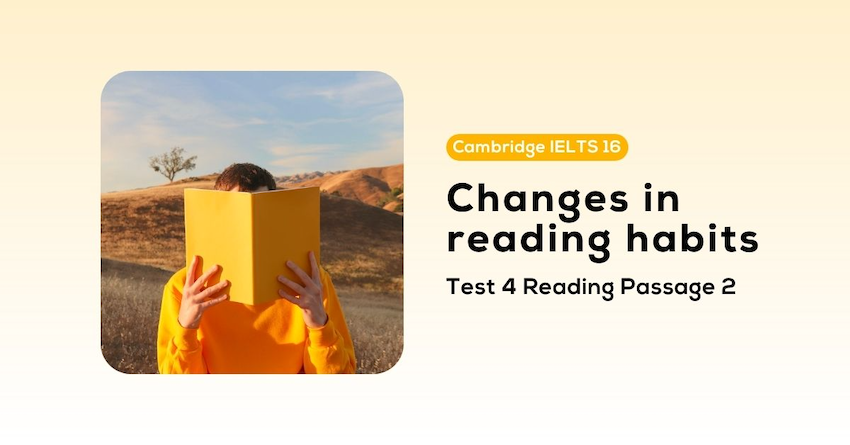 Cambridge IELTS 16

Changes in reading habits

Test 4 Reading Passage 2